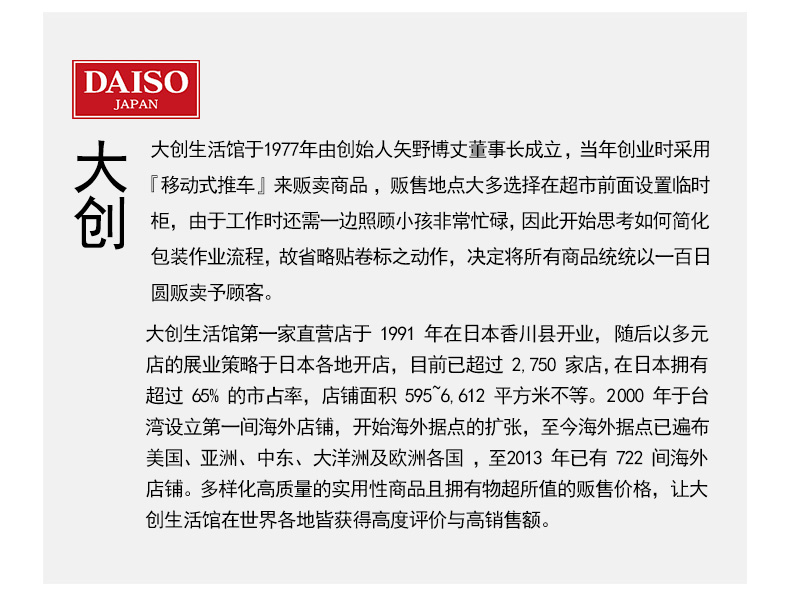 DAISO
JAPAN

大创

大创生活馆于1977年由创始人矢野博丈董事长成立，当年创业时采用『移动式推车』来贩卖商品，贩售地点大多选择在超市前面设置临时柜，由于工作时还需一边照顾小孩非常忙碌，因此开始思考如何简化包装作业流程，故省略贴卷标之动作，决定将所有商品统统以一百日圆贩卖予顾客。

大创生活馆第一家直营店于1991年在日本香川县开业，随后以多元店的展业策略于日本各地开店，目前已超过2,750家店，在日本拥有超过65%的市占率，店铺面积595~6,612平方米不等。2000年于台湾设立第一间海外店铺，开始海外据点的扩张，至今海外据点已遍布美国、亚洲、中东、大洋洲及欧洲各国，至2013年已有722间海外店铺。多样化高质量的实用性商品且拥有物超所值的贩售价格，让大创生活馆在世界各地皆获得高度评价与高销售额。